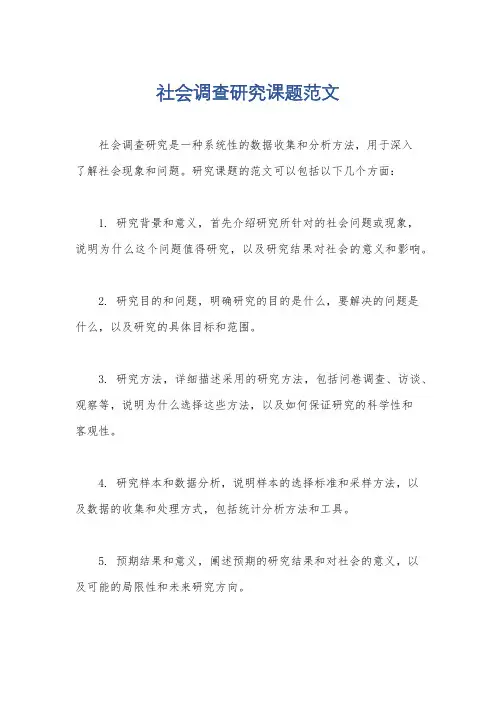 社会调查研究课题范文

社会调查研究是一种系统性的数据收集和分析方法，用于深入了解社会现象和问题。研究课题的范文可以包括以下几个方面：

1. 研究背景和意义，首先介绍研究所针对的社会问题或现象，说明为什么这个问题值得研究，以及研究结果对社会的意义和影响。

2. 研究目的和问题，明确研究的目的是什么，要解决的问题是什么，以及研究的具体目标和范围。

3. 研究方法，详细描述采用的研究方法，包括问卷调查、访谈、观察等，说明为什么选择这些方法，以及如何保证研究的科学性和客观性。

4. 研究样本和数据分析，说明样本的选择标准和采样方法，以及数据的收集和处理方式，包括统计分析方法和工具。

5. 预期结果和意义，阐述预期的研究结果和对社会的意义，以及可能的局限性和未来研究方向。